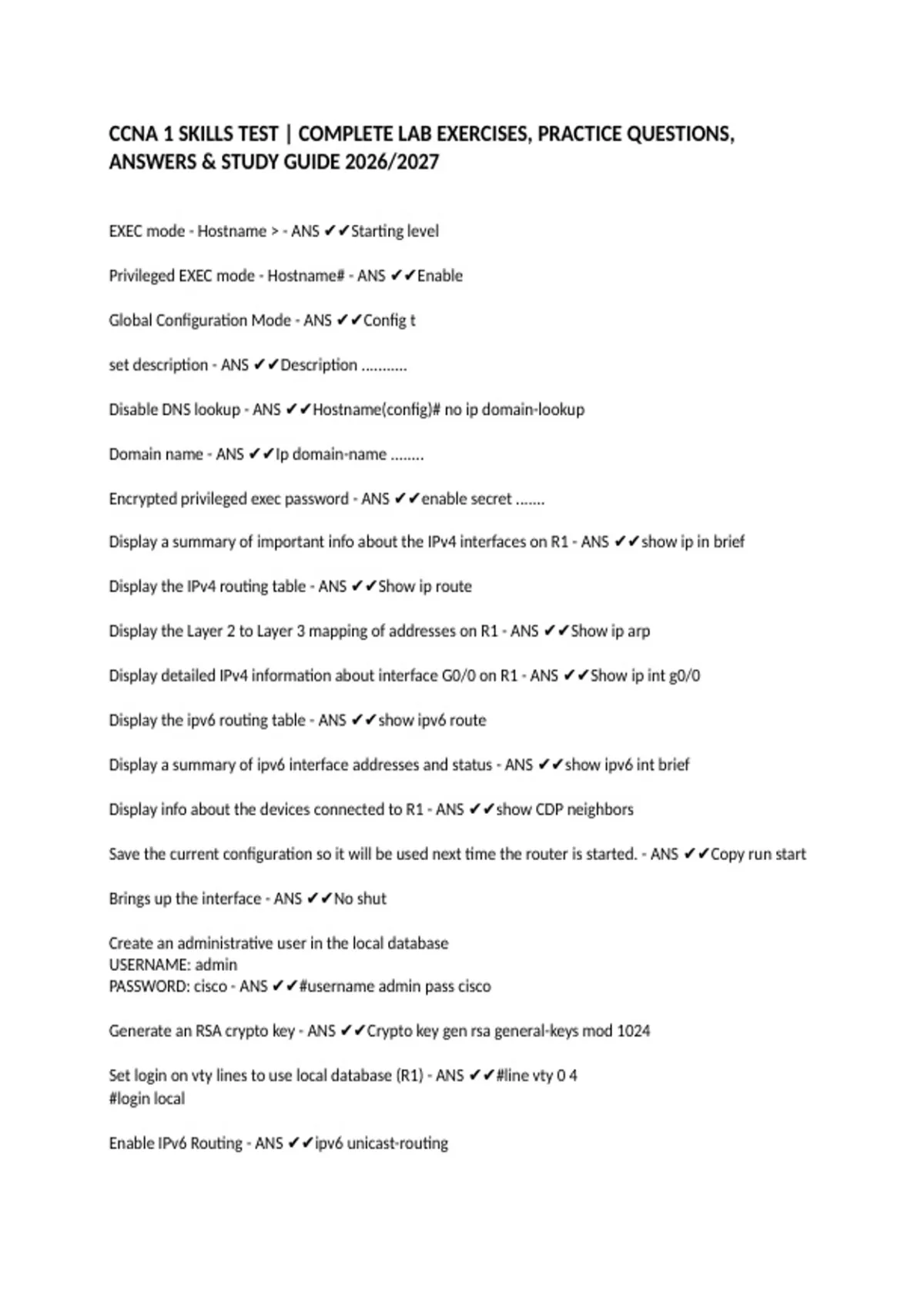 CCNA 1 SKILLS TEST | COMPLETE LAB EXERCISES, PRACTICE QUESTIONS, ANSWERS & STUDY GUIDE 2026/2027

EXEC mode - Hostname > - ANS ✔✔Starting level

Privileged EXEC mode - Hostname# - ANS ✔✔Enable

Global Configuration Mode - ANS ✔✔Config t

set description - ANS ✔✔Description ...........

Disable DNS lookup - ANS ✔✔Hostname(config)# no ip domain-lookup

Domain name - ANS ✔✔Ip domain-name ........

Encrypted privileged exec password - ANS ✔✔enable secret .......

Display a summary of important info about the IPv4 interfaces on R1 - ANS ✔✔show ip in brief

Display the IPv4 routing table - ANS ✔✔Show ip route

Display the Layer 2 to Layer 3 mapping of addresses on R1 - ANS ✔✔Show ip arp

Display detailed IPv4 information about interface G0/0 on R1 - ANS ✔✔Show ip int g0/0

Display the ipv6 routing table - ANS ✔✔show ipv6 route

Display a summary of ipv6 interface addresses and status - ANS ✔✔show ipv6 int brief

Display info about the devices connected to R1 - ANS ✔✔show CDP neighbors

Save the current configuration so it will be used next time the router is started. - ANS ✔✔Copy run start

Brings up the interface - ANS ✔✔No shut

Create an administrative user in the local database
USERNAME: admin
PASSWORD: cisco - ANS ✔✔#username admin pass cisco

Generate an RSA crypto key - ANS ✔✔Crypto key gen rsa general-keys mod 1024

Set login on vty lines to use local database (R1) - ANS ✔✔#line vty 0 4
#login local

Enable IPv6 Routing - ANS ✔✔ipv6 unicast-routing